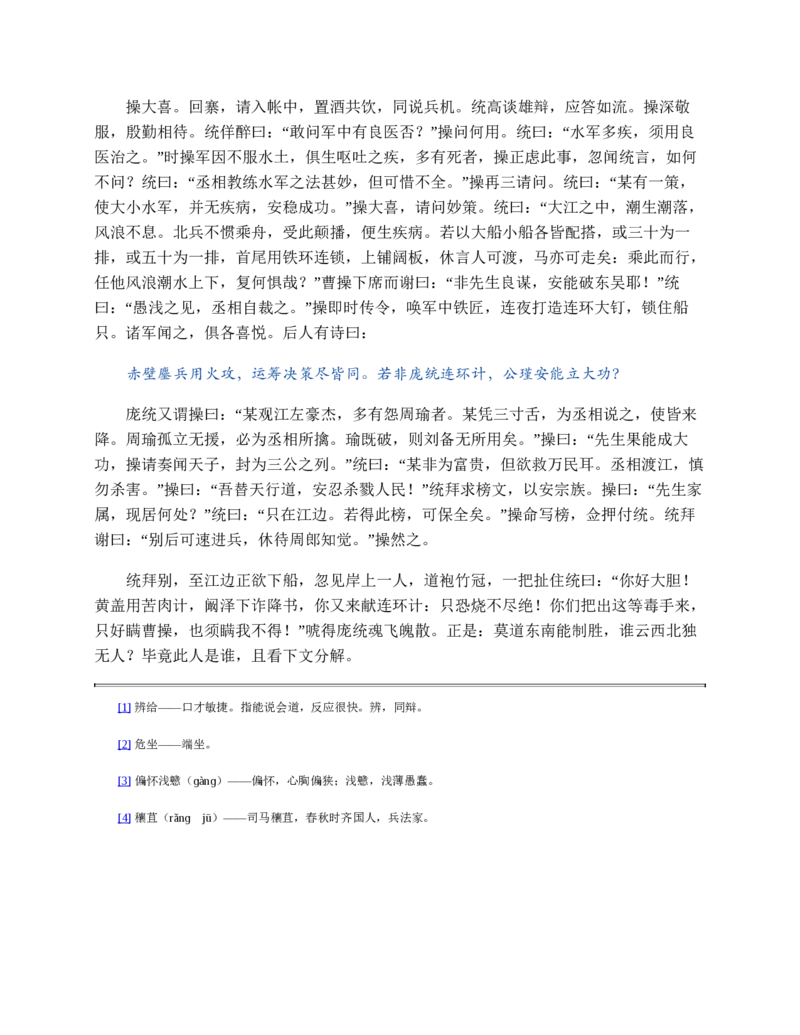 操大喜。回寨，请入帐中，置酒共饮，同说兵机。统高谈雄辩，应答如流。操深敬服，殷勤相待。统佯醉曰：“敢问军中有良医否？”操问何用。统曰：“水军多疾，须用良医治之。”时操军因不服水土，俱生呕吐之疾，多有死者，操正虑此事，忽闻统言，如何不问？统曰：“丞相教练水军之法甚妙，但可惜不全。”操再三请问。统曰：“某有一策，使大小水军，并无疾病，安稳成功。”操大喜，请问妙策。统曰：“大江之中，潮生潮落，风浪不息。北兵不惯乘舟，受此颠播，便生疾病。若以大船小船各皆配搭，或三十为一排，或五十为一排，首尾用铁环连锁，上铺阔板，休言人可渡，马亦可走矣：乘此而行，任他风浪潮水上下，复何惧哉？”曹操下席而谢曰：“非先生良谋，安能破东吴耶！”统曰：“愚浅之见，丞相自裁之。”操即时传令，唤军中铁匠，连夜打造连环大钉，锁住船只。诸军闻之，俱各喜悦。后人有诗曰：

赤壁鏖兵用火攻，运筹决策尽皆同。若非庞统连环计，公瑾安能立大功？

庞统又谓操曰：“某观江左豪杰，多有怨周瑜者。某凭三寸舌，为丞相说之，使皆来降。周瑜孤立无援，必为丞相所擒。瑜既破，则刘备无所用矣。”操曰：“先生果能成大功，操请奏闻天子，封为三公之列。”统曰：“某非为富贵，但欲救万民耳。丞相渡江，慎勿杀害。”操曰：“吾替天行道，安忍杀戮人民！”统拜求榜文，以安宗族。操曰：“先生家属，现居何处？”统曰：“只在江边。若得此榜，可保全矣。”操命写榜，佥押付统。统拜谢曰：“别后可速进兵，休待周郎知觉。”操然之。

统拜别，至江边正欲下船，忽见岸上一人，道袍竹冠，一把扯住统曰：“你好大胆！黄盖用苦肉计，阚泽下诈降书，你又来献连环计：只恐烧不尽绝！你们把出这等毒手来，只好瞒曹操，也须瞒我不得！”唬得庞统魂飞魄散。正是：莫道东南能制胜，谁云西北独无人？毕竟此人是谁，且看下文分解。

[1] 辨给——口才敏捷。指能说会道，反应很快。辨，同辩。

[2] 危坐——端坐。

[3] 偏怀浅戆（gàng）——偏怀，心胸偏狭；浅戆，浅薄愚蠢。

[4] 穰苴（rǎng jū）——司马穰苴，春秋时齐国人，兵法家。